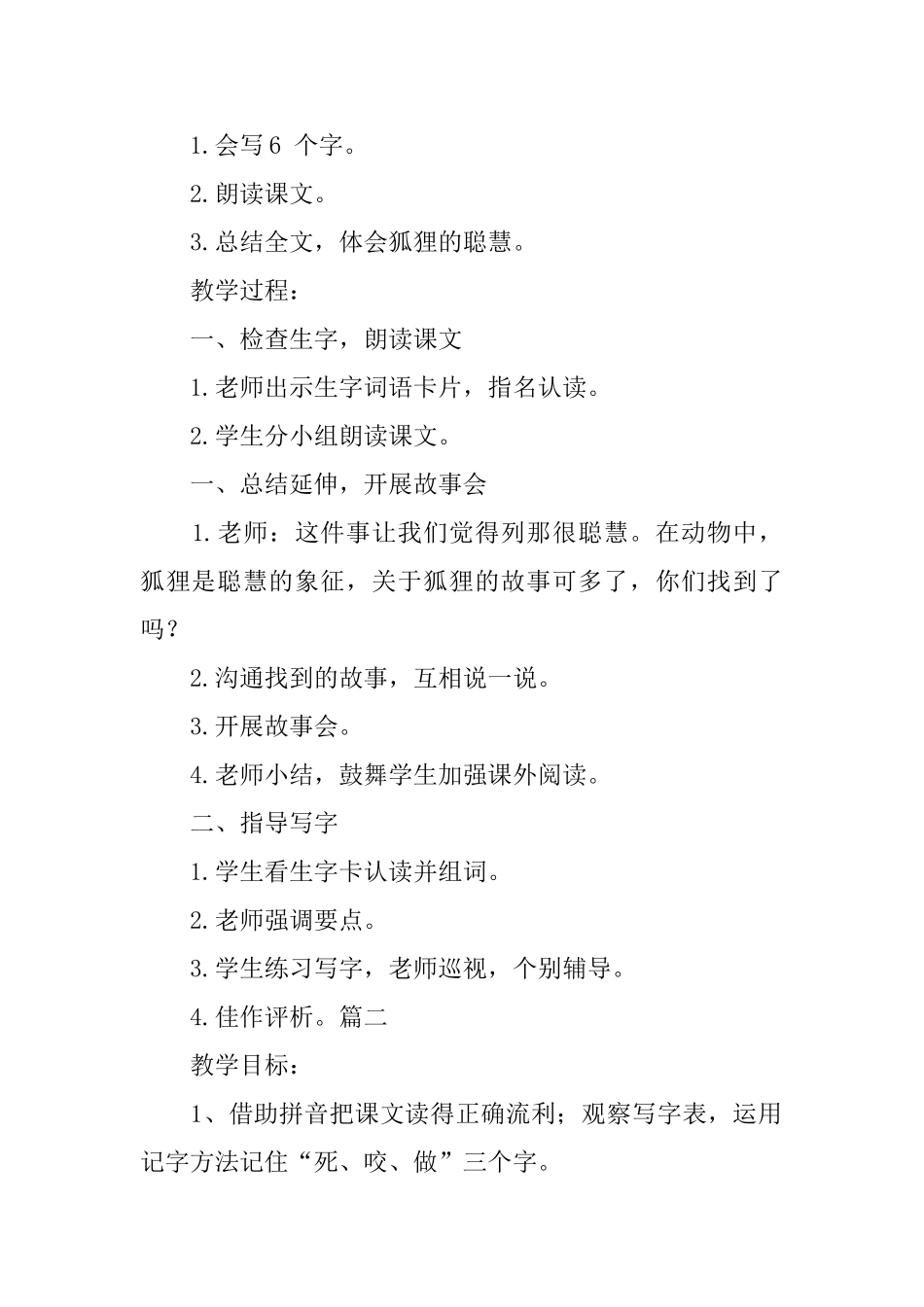 1. 会写 6 个字。

2. 朗读课文。

3. 总结全文，体会狐狸的聪慧。

教学过程：

一、检查生字，朗读课文

1. 老师出示生字词语卡片，指名认读。

2. 学生分小组朗读课文。

一、总结延伸，开展故事会

1. 老师：这件事让我们觉得列那很聪慧。在动物中，狐狸是聪慧的象征，关于狐狸的故事可多了，你们找到了吗？

2. 沟通找到的故事，互相说一说。

3. 开展故事会。

4. 老师小结，鼓舞学生加强课外阅读。

二、指导写字

1. 学生看生字卡认读并组词。

2. 老师强调要点。

3. 学生练习写字，老师巡视，个别辅导。

4. 佳作评析。篇二

教学目标：

1、借助拼音把课文读得正确流利；观察写字表，运用记字方法记住“死、咬、做”三个字。